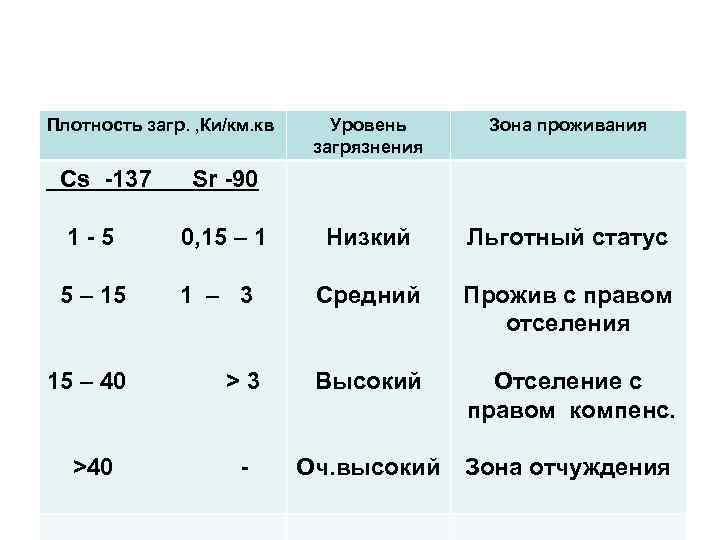 | Плотность загр. ,Ки/км.кв | Уровень загрязнения | Зона проживания |
|---|---|---|
| Cs -137 Sr -90 | | |
| 1 - 5 0,15 – 1 | Низкий | Льготный статус |
| 5 – 15 1 – 3 | Средний | Прожив с правом отселения |
| 15 – 40 > 3 | Высокий | Отселение с правом компенс. |
| >40 - | Оч.высокий | Зона отчуждения |